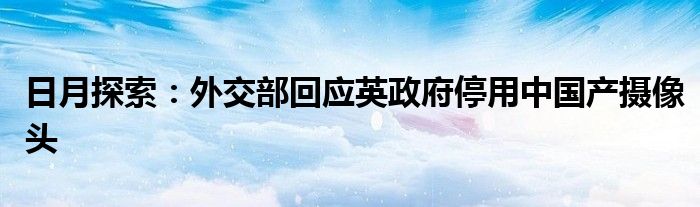 日月探索：外交部回应英政府停用中国产摄像头